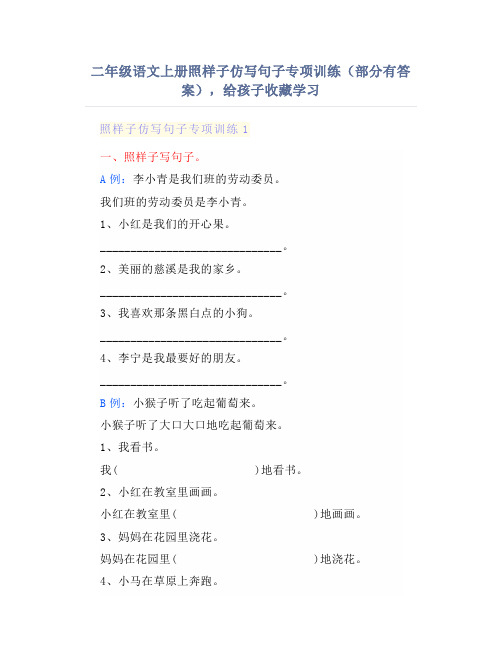 二年级语文上册照样子仿写句子专项训练（部分有答案），给孩子收藏学习

照样子仿写句子专项训练 1

一、照样子写句子。

A 例：李小青是我们班的劳动委员。

我们班的劳动委员是李小青。

1、小红是我们的开心果。

________________________________。

2、美丽的慈溪是我的家乡。

________________________________。

3、我喜欢那条黑白点的小狗。

________________________________。

4、李宁是我最要好的朋友。

________________________________。

B 例：小猴子听了吃起葡萄来。

小猴子听了大口大口地吃起葡萄来。

1、我看书。

我（　　　　　　　　　　）地看书。

2、小红在教室里画画。

小红在教室里（　　　　　　　　　　）地画画。

3、妈妈在花园里浇花。

妈妈在花园里（　　　　　　　　　　）地浇花。

4、小马在草原上奔跑。